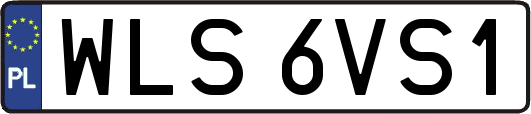 PL
WLS 6VS1